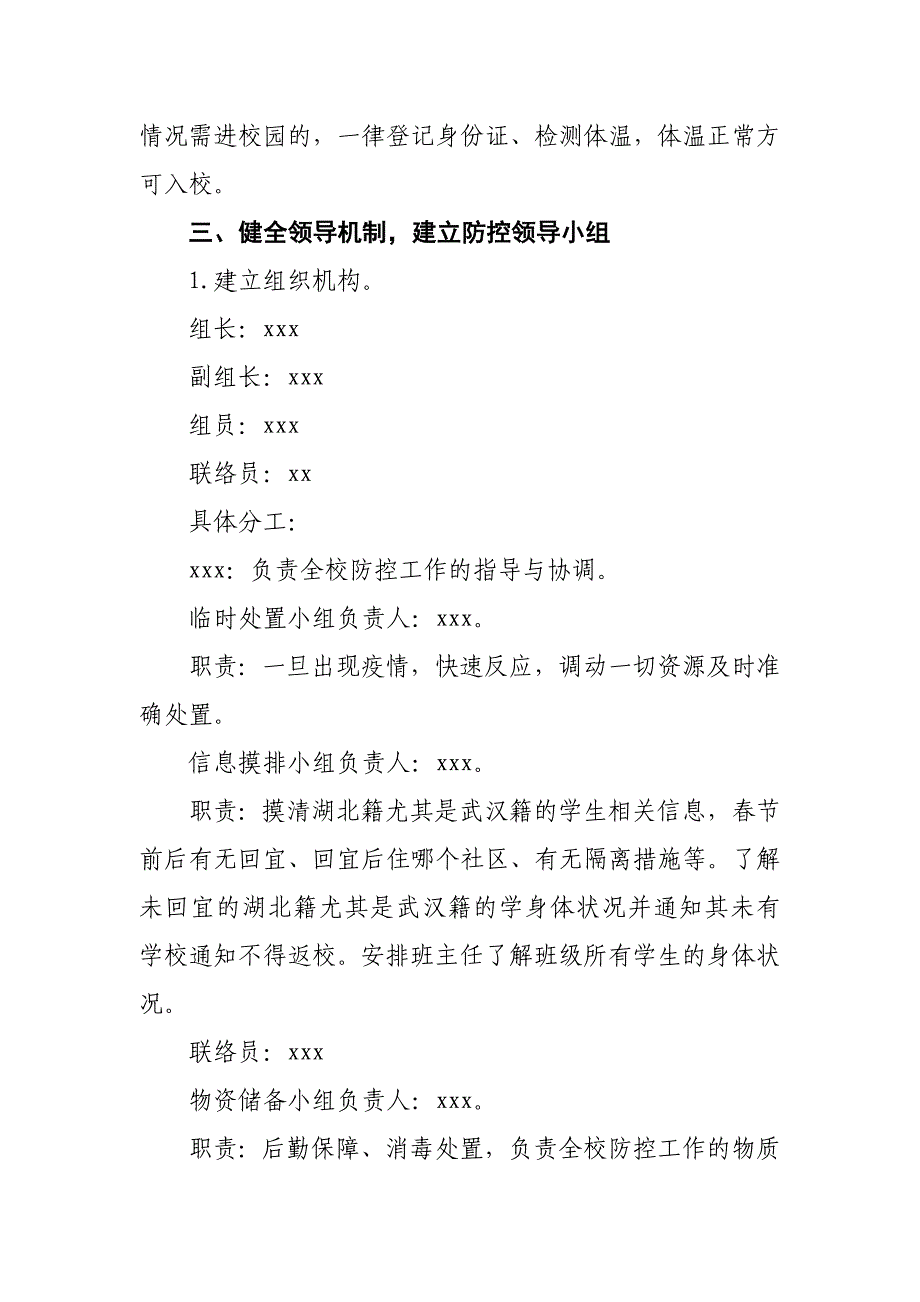 情况需进校园的，一律登记身份证、检测体温，体温正常方可入校。

三、健全领导机制，建立防控领导小组

1. 建立组织机构。

组长：xxx

副组长：xxx

组员：xxx

联络员：xx

具体分工：

xxx：负责全校防控工作的指导与协调。

临时处置小组负责人：xxx。

职责：一旦出现疫情，快速反应，调动一切资源及时准确处置。

信息摸排小组负责人：xxx。

职责：摸清湖北籍尤其是武汉籍的学生相关信息，春节前后有无回宜、回宜后住哪个社区、有无隔离措施等。了解未回宜的湖北籍尤其是武汉籍的学身体状况并通知其未有学校通知不得返校。安排班主任了解班级所有学生的身体状况。

联络员：xxx

物资储备小组负责人：xxx。

职责：后勤保障、消毒处置，负责全校防控工作的物质